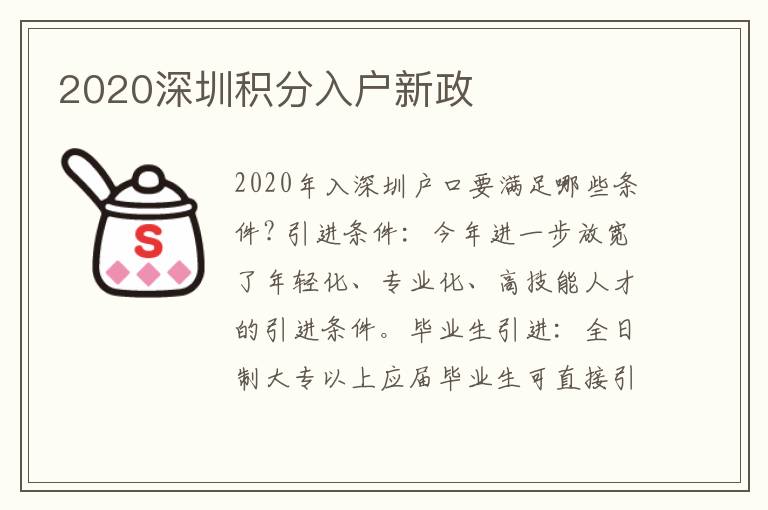 2020深圳积分入户新政

S

2020年入深圳户口要满足哪些条件？引进条件：今年进一步放宽了年轻化、专业化、高技能人才的引进条件。毕业生引进：全日制大专以上应届毕业生可直接引